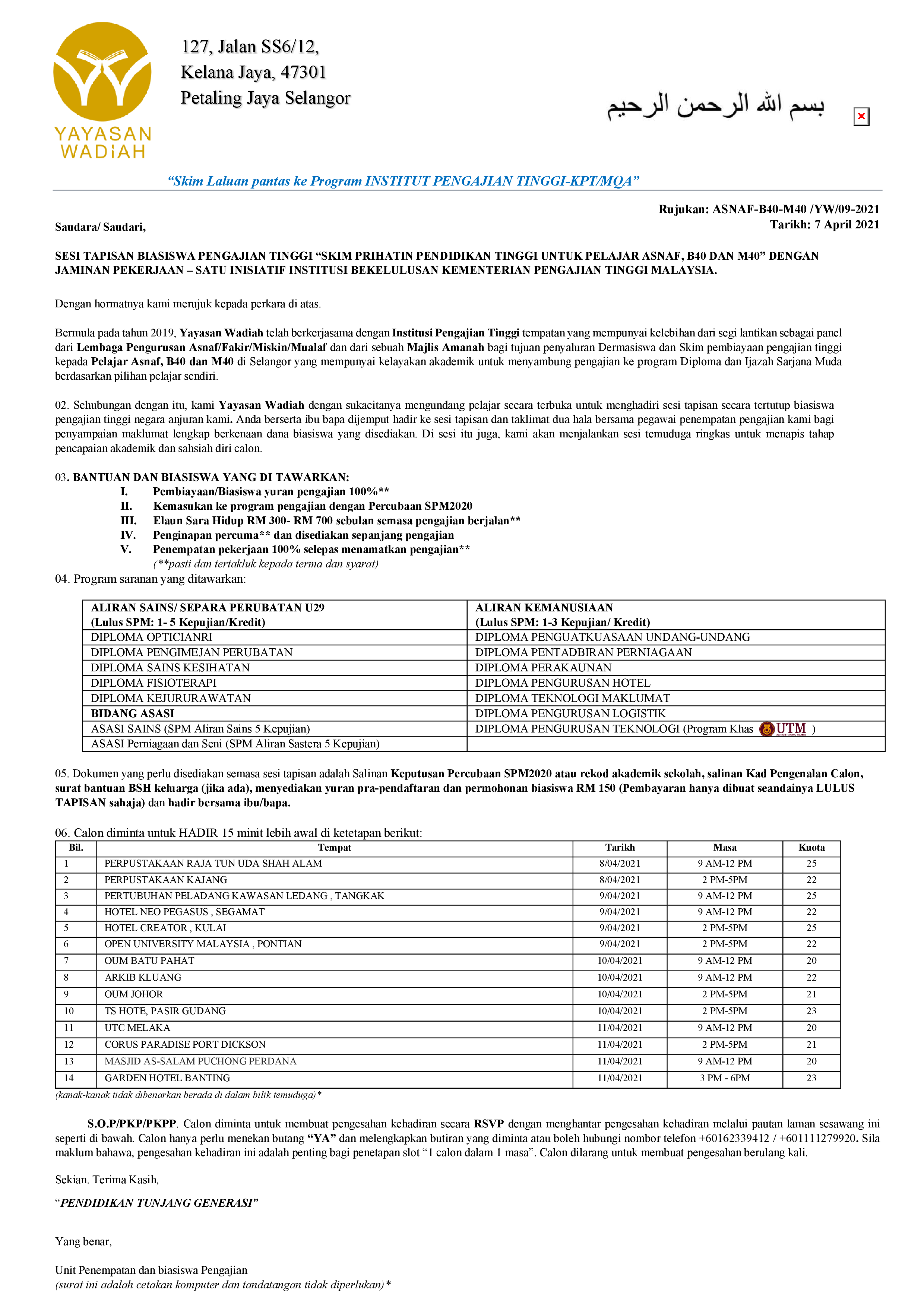 YAYASAN WADiAH

127, Jalan SS6/12,
Kelana Jaya, 47301
Petaling Jaya Selangor

بسم الله الرحمن الرحيم

"Skim Laluan pantas ke Program INSTITUT PENGAJIAN TINGGI-KPT/MQA"

Rujukan: ASNAF-B40-M40 /YW/09-2021
Tarikh: 7 April 2021

Saudara/ Saudari,

SESI TAPISAN BIASISWA PENGAJIAN TINGGI "SKIM PRIHATIN PENDIDIKAN TINGGI UNTUK PELAJAR ASNAF, B40 DAN M40" DENGAN JAMINAN PEKERJAAN – SATU INISIATIF INSTITUSI BEKELULUSAN KEMENTERIAN PENGAJIAN TINGGI MALAYSIA.

Dengan hormatnya kami merujuk kepada perkara di atas.

Bermula pada tahun 2019, Yayasan Wadiah telah berkerjasama dengan Institusi Pengajian Tinggi tempatan yang mempunyai kelebihan dari segi lantikan sebagai panel dari Lembaga Pengurusan Asnaf/Fakir/Miskin/Mualaf dan dari sebuah Majlis Amanah bagi tujuan penyaluran Dermasiswa dan Skim pembiayaan pengajian tinggi kepada Pelajar Asnaf, B40 dan M40 di Selangor yang mempunyai kelayakan akademik untuk menyambung pengajian ke program Diploma dan Ijazah Sarjana Muda berdasarkan pilihan pelajar sendiri.

02. Sehubungan dengan itu, kami Yayasan Wadiah dengan sukacitanya mengundang pelajar secara terbuka untuk menghadiri sesi tapisan secara tertutup biasiswa pengajian tinggi negara anjuran kami. Anda berserta ibu bapa dijemput hadir ke sesi tapisan dan taklimat dua hala bersama pegawai penempatan pengajian kami bagi penyampaian maklumat lengkap berkenaan dana biasiswa yang disediakan. Di sesi itu juga, kami akan menjalankan sesi temuduga ringkas untuk menapis tahap pencapaian akademik dan sahsiah diri calon.

03. BANTUAN DAN BIASISWA YANG DI TAWARKAN:
I. Pembiayaan/Biasiswa yuran pengajian 100%**
II. Kemasukan ke program pengajian dengan Percubaan SPM2020
III. Elaun Sara Hidup RM 300- RM 700 sebulan semasa pengajian berjalan**
IV. Penginapan percuma** dan disediakan sepanjang pengajian
V. Penempatan pekerjaan 100% selepas menamatkan pengajian**
(**pasti dan tertakluk kepada terma dan syarat)
04. Program saranan yang ditawarkan:

| ALIRAN SAINS/ SEPARA PERUBATAN U29 (Lulus SPM: 1- 5 Kepujian/Kredit) | ALIRAN KEMANUSIAAN (Lulus SPM: 1-3 Kepujian/ Kredit) |
|---|---|
| DIPLOMA OPTICIANRI | DIPLOMA PENGUATKUASAAN UNDANG-UNDANG |
| DIPLOMA PENGIMEJAN PERUBATAN | DIPLOMA PENTADBIRAN PERNIAGAAN |
| DIPLOMA SAINS KESIHATAN | DIPLOMA PERAKAUNAN |
| DIPLOMA FISIOTERAPI | DIPLOMA PENGURUSAN HOTEL |
| DIPLOMA KEJURURAWATAN | DIPLOMA TEKNOLOGI MAKLUMAT |
| BIDANG ASASI | DIPLOMA PENGURUSAN LOGISTIK |
| ASASI SAINS (SPM Aliran Sains 5 Kepujian) | DIPLOMA PENGURUSAN TEKNOLOGI (Program Khas UTM ) |
| ASASI Perniagaan dan Seni (SPM Aliran Sastera 5 Kepujian) | |

05. Dokumen yang perlu disediakan semasa sesi tapisan adalah Salinan Keputusan Percubaan SPM2020 atau rekod akademik sekolah, salinan Kad Pengenalan Calon, surat bantuan BSH keluarga (jika ada), menyediakan yuran pra-pendaftaran dan permohonan biasiswa RM 150 (Pembayaran hanya dibuat seandainya LULUS TAPISAN sahaja) dan hadir bersama ibu/bapa.

06. Calon diminta untuk HADIR 15 minit lebih awal di ketetapan berikut:

| Bil. | Tempat | Tarikh | Masa | Kuota |
|---|---|---|---|---|
| 1 | PERPUSTAKAAN RAJA TUN UDA SHAH ALAM | 8/04/2021 | 9 AM-12 PM | 25 |
| 2 | PERPUSTAKAAN KAJANG | 8/04/2021 | 2 PM-5PM | 22 |
| 3 | PERTUBUHAN PELADANG KAWASAN LEDANG , TANGKAK | 9/04/2021 | 9 AM-12 PM | 25 |
| 4 | HOTEL NEO PEGASUS , SEGAMAT | 9/04/2021 | 9 AM-12 PM | 22 |
| 5 | HOTEL CREATOR , KULAI | 9/04/2021 | 2 PM-5PM | 25 |
| 6 | OPEN UNIVERSITY MALAYSIA , PONTIAN | 9/04/2021 | 2 PM-5PM | 22 |
| 7 | OUM BATU PAHAT | 10/04/2021 | 9 AM-12 PM | 20 |
| 8 | ARKIB KLUANG | 10/04/2021 | 9 AM-12 PM | 22 |
| 9 | OUM JOHOR | 10/04/2021 | 2 PM-5PM | 21 |
| 10 | TS HOTE, PASIR GUDANG | 10/04/2021 | 2 PM-5PM | 23 |
| 11 | UTC MELAKA | 11/04/2021 | 9 AM-12 PM | 20 |
| 12 | CORUS PARADISE PORT DICKSON | 11/04/2021 | 2 PM-5PM | 21 |
| 13 | MASJID AS-SALAM PUCHONG PERDANA | 11/04/2021 | 9 AM-12 PM | 20 |
| 14 | GARDEN HOTEL BANTING | 11/04/2021 | 3 PM - 6PM | 23 |

(kanak-kanak tidak dibenarkan berada di dalam bilik temuduga)*

S.O.P/PKP/PKPP. Calon diminta untuk membuat pengesahan kehadiran secara RSVP dengan menghantar pengesahan kehadiran melalui pautan laman sesawang ini seperti di bawah. Calon hanya perlu menekan butang "YA" dan melengkapkan butiran yang diminta atau boleh hubungi nombor telefon +60162339412 / +601111279920. Sila maklum bahawa, pengesahan kehadiran ini adalah penting bagi penetapan slot "1 calon dalam 1 masa". Calon dilarang untuk membuat pengesahan berulang kali.

Sekian. Terima Kasih,

"PENDIDIKAN TUNJANG GENERASI"

Yang benar,

Unit Penempatan dan biasiswa Pengajian
(surat ini adalah cetakan komputer dan tandatangan tidak diperlukan)*